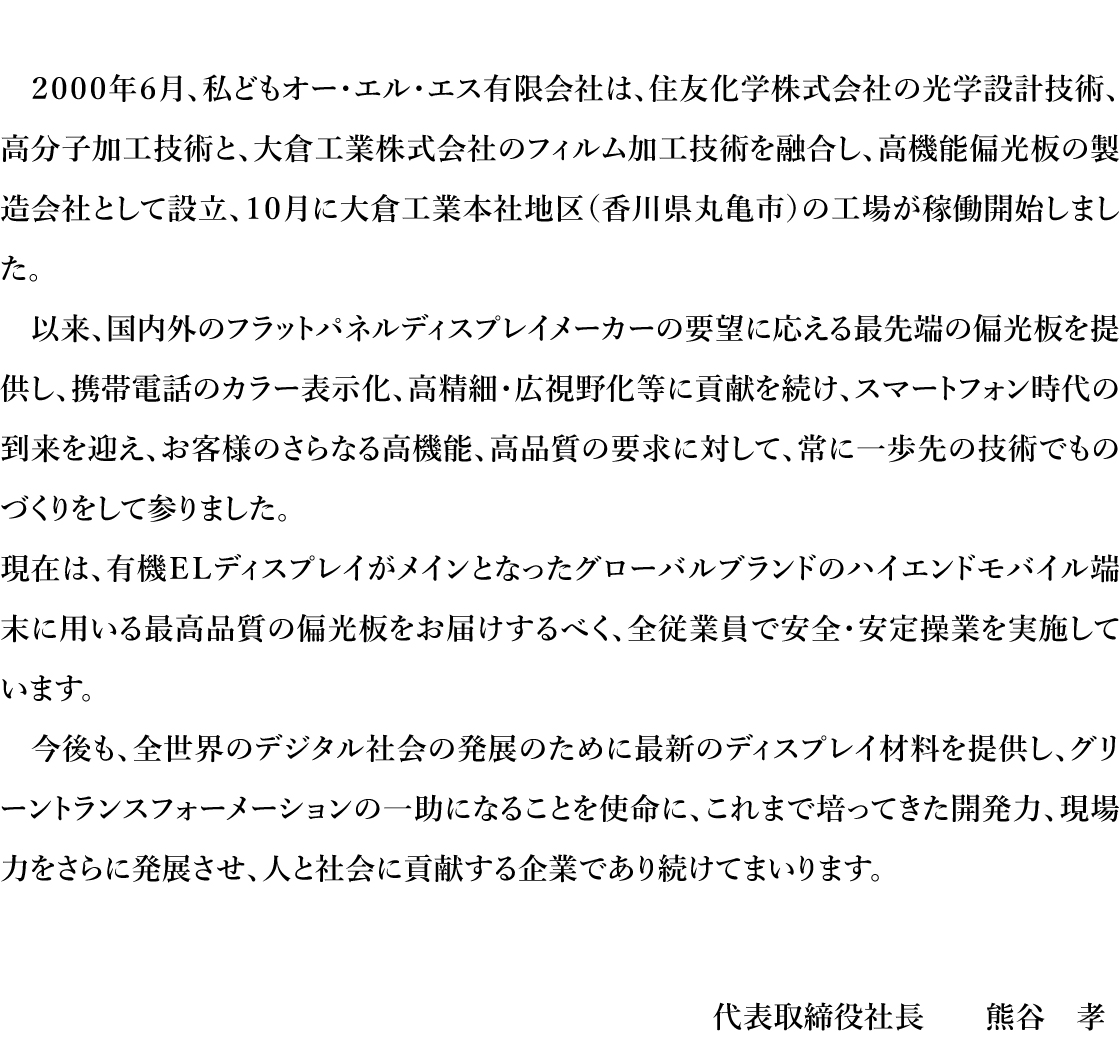 2000年6月、私どもオー・エル・エス有限会社は、住友化学株式会社の光学設計技術、高分子加工技術と、大倉工業株式会社のフィルム加工技術を融合し、高機能偏光板の製造会社として設立、10月に大倉工業本社地区（香川県丸亀市）の工場が稼働開始しました。

以来、国内外のフラットパネルディスプレイメーカーの要望に応える最先端の偏光板を提供し、携帯電話のカラー表示化、高精細・広視野化等に貢献を続け、スマートフォン時代の到来を迎え、お客様のさらなる高機能、高品質の要求に対して、常に一歩先の技術でものづくりをして参りました。
現在は、有機ELディスプレイがメインとなったグローバルブランドのハイエンドモバイル端末に用いる最高品質の偏光板をお届けするべく、全従業員で安全・安定操業を実施しています。

今後も、全世界のデジタル社会の発展のために最新のディスプレイ材料を提供し、グリーントランスフォーメーションの一助になることを使命に、これまで培ってきた開発力、現場力をさらに発展させ、人と社会に貢献する企業であり続けてまいります。

代表取締役社長　熊谷　孝